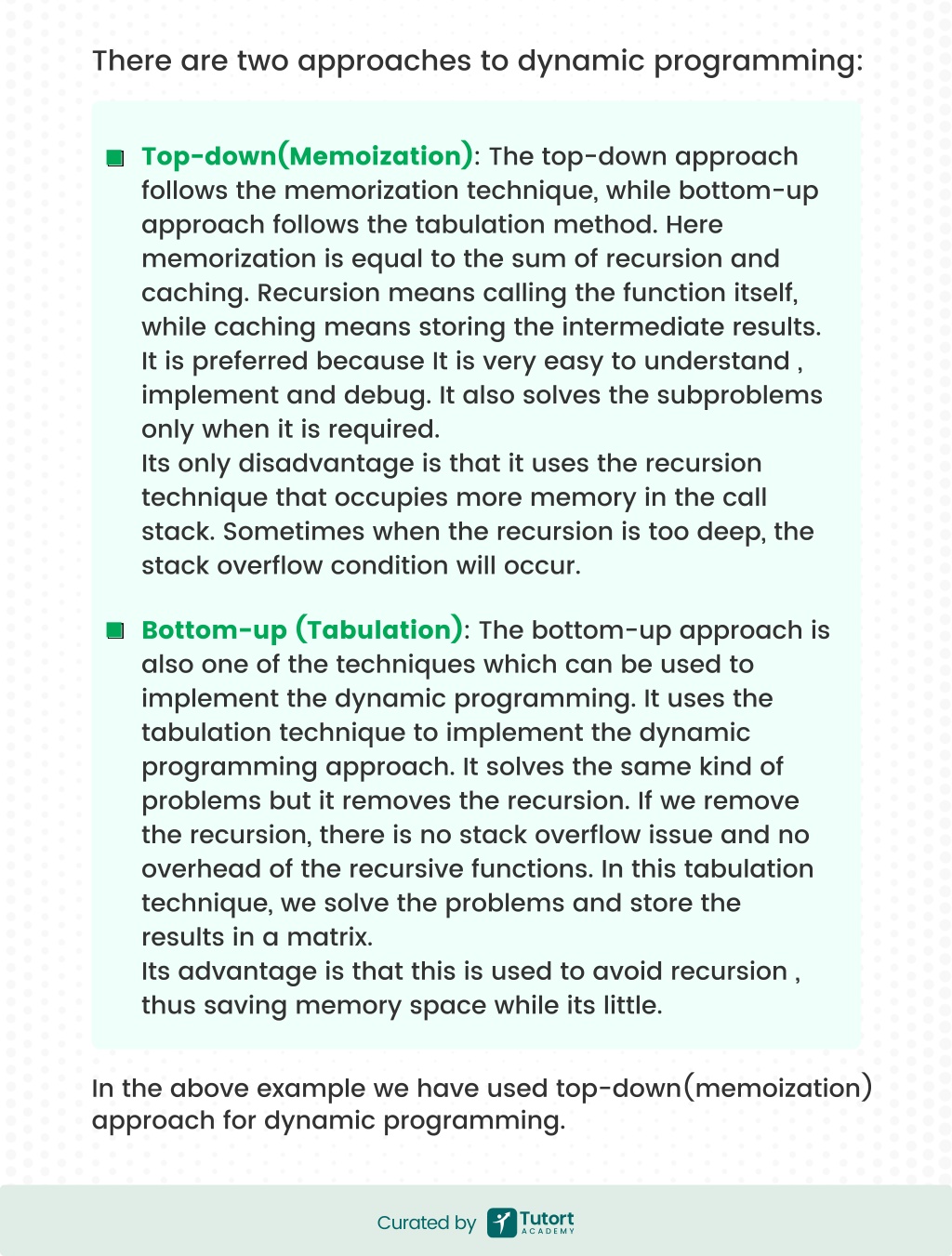 There are two approaches to dynamic programming:

Top-down(Memoization): The top-down approach follows the memorization technique, while bottom-up approach follows the tabulation method. Here memorization is equal to the sum of recursion and caching. Recursion means calling the function itself, while caching means storing the intermediate results. It is preferred because It is very easy to understand , implement and debug. It also solves the subproblems only when it is required.
Its only disadvantage is that it uses the recursion technique that occupies more memory in the call stack. Sometimes when the recursion is too deep, the stack overflow condition will occur.

Bottom-up (Tabulation): The bottom-up approach is also one of the techniques which can be used to implement the dynamic programming. It uses the tabulation technique to implement the dynamic programming approach. It solves the same kind of problems but it removes the recursion. If we remove the recursion, there is no stack overflow issue and no overhead of the recursive functions. In this tabulation technique, we solve the problems and store the results in a matrix.
Its advantage is that this is used to avoid recursion , thus saving memory space while its little.

In the above example we have used top-down(memoization) approach for dynamic programming.

Curated by Tutort ACADEMY